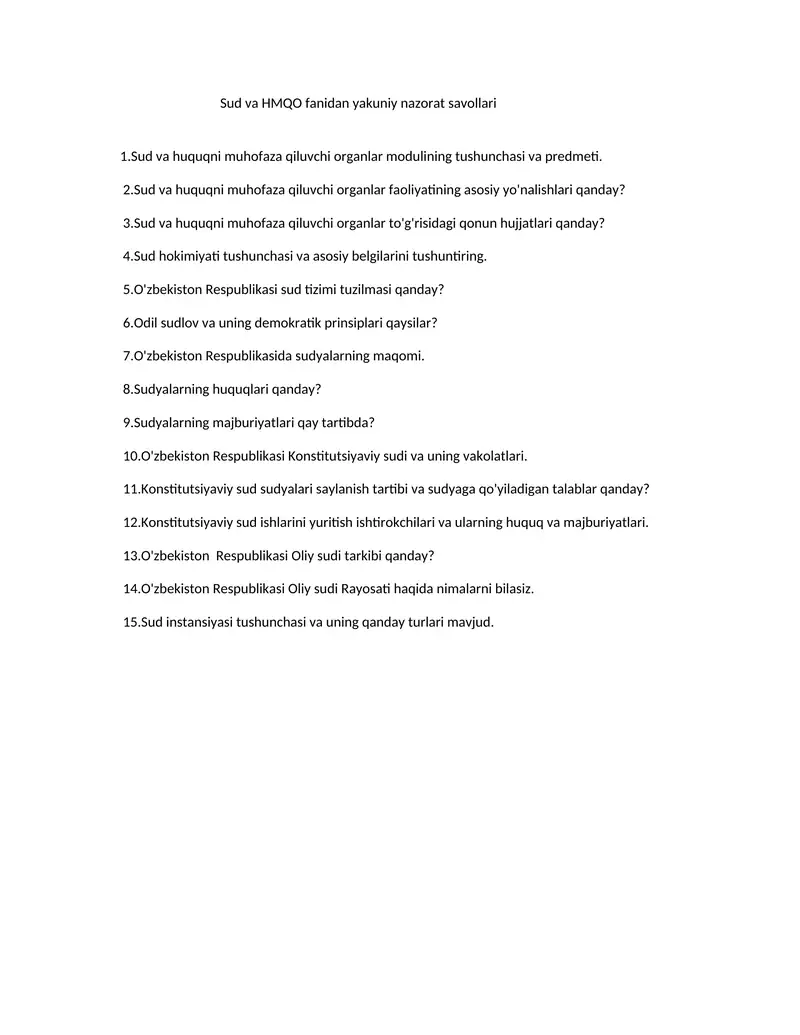 Sud va HMQO fanidan yakuniy nazorat savollari

1.Sud va huquqni muhofaza qiluvchi organlar modulining tushunchasi va predmeti.

2.Sud va huquqni muhofaza qiluvchi organlar faoliyatining asosiy yo'nalishlari qanday?

3.Sud va huquqni muhofaza qiluvchi organlar to'g'risidagi qonun hujjatlari qanday?

4.Sud hokimiyati tushunchasi va asosiy belgilarini tushuntiring.

5.O'zbekiston Respublikasi sud tizimi tuzilmasi qanday?

6.Odil sudlov va uning demokratik prinsiplari qaysilar?

7.O'zbekiston Respublikasida sudyalarning maqomi.

8.Sudyalarning huquqlari qanday?

9.Sudyalarning majburiyatlari qay tartibda?

10.O'zbekiston Respublikasi Konstitutsiyaviy sudi va uning vakolatlari.

11.Konstitutsiyaviy sud sudyalari saylanish tartibi va sudyaga qo'yiladigan talablar qanday?

12.Konstitutsiyaviy sud ishlarini yuritish ishtirokchilari va ularning huquq va majburiyatlari.

13.O'zbekiston Respublikasi Oliy sudi tarkibi qanday?

14.O'zbekiston Respublikasi Oliy sudi Rayosati haqida nimalarni bilasiz.

15.Sud instansiyasi tushunchasi va uning qanday turlari mavjud.